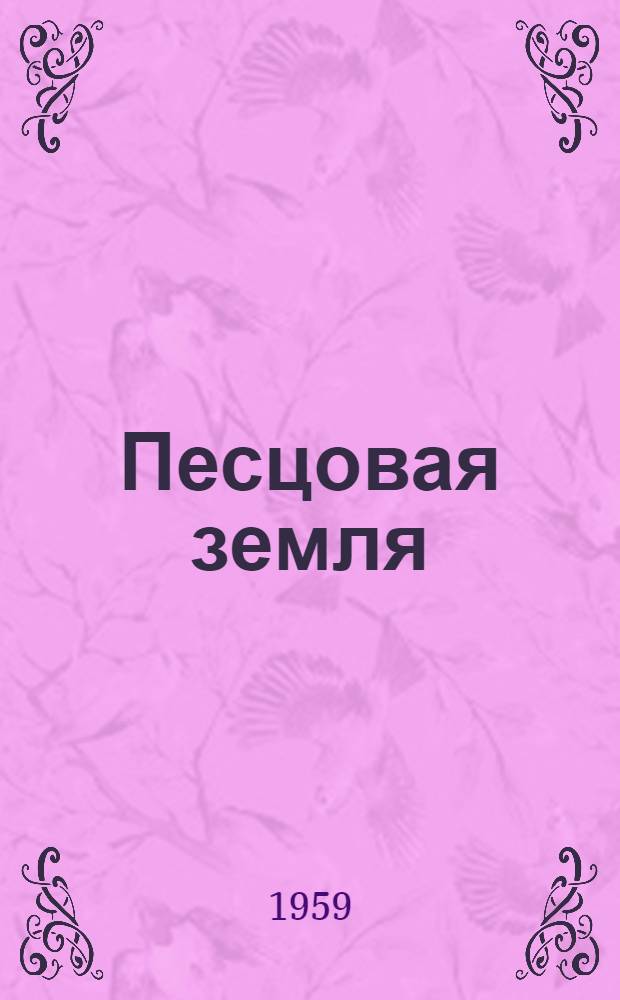 Песцовая земля

1959